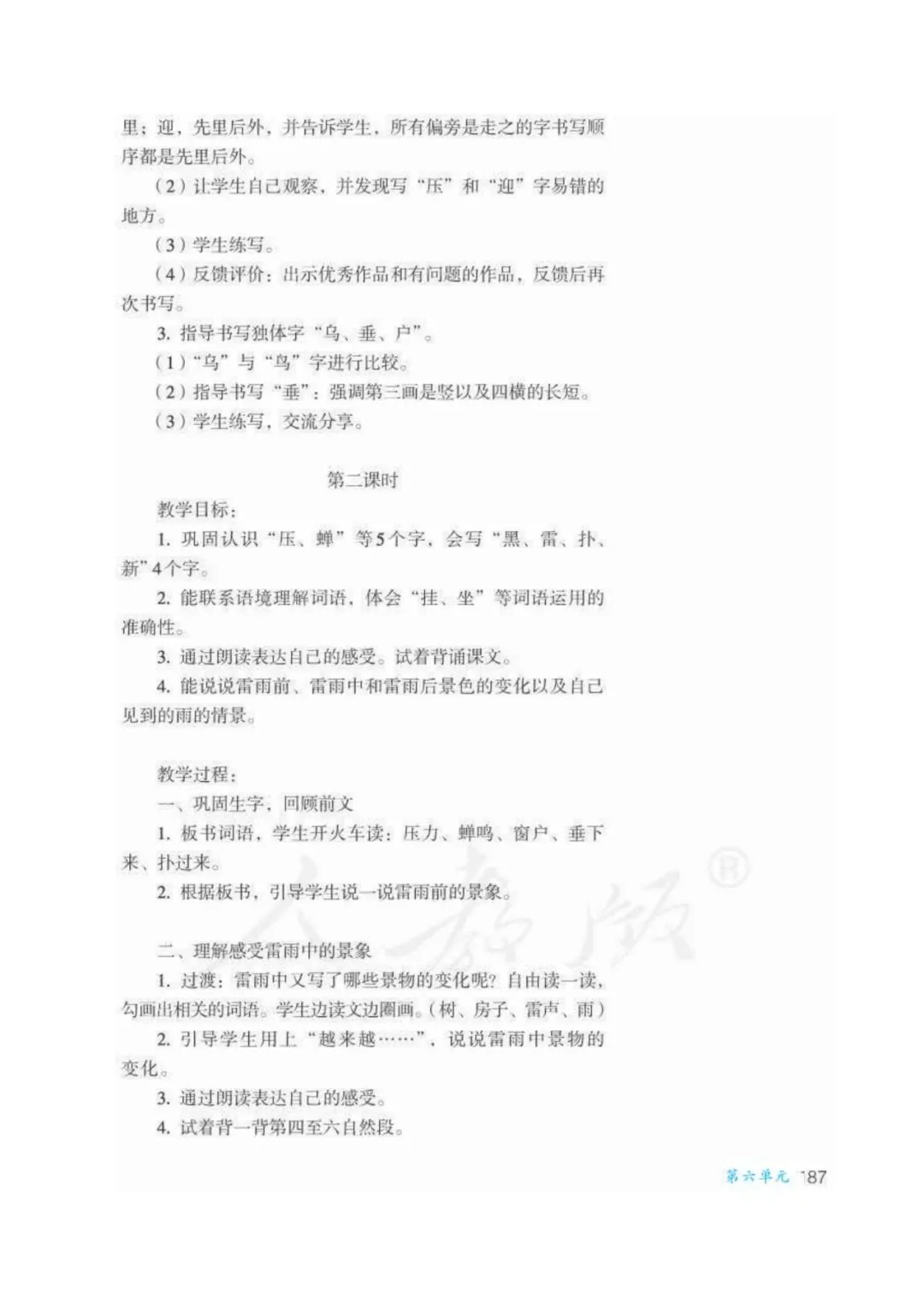 里；迎，先里后外，并告诉学生，所有偏旁是走之的字书写顺序都是先里后外。

（2）让学生自己观察，并发现写“压”和“迎”字易错的地方。

（3）学生练写。

（4）反馈评价：出示优秀作品和有问题的作品，反馈后再次书写。

3. 指导书写独体字“乌、垂、户”。

（1）“乌”与“鸟”字进行比较。

（2）指导书写“垂”：强调第三画是竖以及四横的长短。

（3）学生练写，交流分享。

第二课时

教学目标：

1. 巩固认识“压、蝉”等5个字，会写“黑、雷、扑、新”4个字。

2. 能联系语境理解词语，体会“挂、坐”等词语运用的准确性。

3. 通过朗读表达自己的感受。试着背诵课文。

4. 能说说雷雨前、雷雨中和雷雨后景色的变化以及自己见到的雨的情景。

教学过程：

一、巩固生字，回顾前文

1. 板书词语，学生开火车读：压力、蝉鸣、窗户、垂下来、扑过来。

2. 根据板书，引导学生说一说雷雨前的景象。

二、理解感受雷雨中的景象

1. 过渡：雷雨中又写了哪些景物的变化呢？自由读一读，勾画出相关的词语。学生边读文边圈画。（树、房子、雷声、雨）

2. 引导学生用上“越来越……”，说说雷雨中景物的变化。

3. 通过朗读表达自己的感受。

4. 试着背一背第四至六自然段。

人教版®

第六单元 187